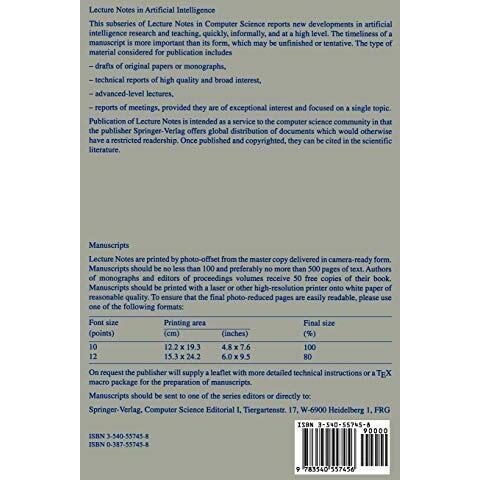 Lecture Notes in Artificial Intelligence

This subseries of Lecture Notes in Computer Science reports new developments in artificial intelligence research and teaching, quickly, informally, and at a high level. The timeliness of a manuscript is more important than its form, which may be unfinished or tentative. The type of material considered for publication includes

– drafts of original papers or monographs,

– technical reports of high quality and broad interest,

– advanced-level lectures,

– reports of meetings, provided they are of exceptional interest and focused on a single topic.

Publication of Lecture Notes is intended as a service to the computer science community in that the publisher Springer-Verlag offers global distribution of documents which would otherwise have a restricted readership. Once published and copyrighted, they can be cited in the scientific literature.

Manuscripts

Lecture Notes are printed by photo-offset from the master copy delivered in camera-ready form. Manuscripts should be no less than 100 and preferably no more than 500 pages of text. Authors of monographs and editors of proceedings volumes receive 50 free copies of their book. Manuscripts should be printed with a laser or other high-resolution printer onto white paper of reasonable quality. To ensure that the final photo-reduced pages are easily readable, please use one of the following formats:

| Font size (points) | Printing area (cm) | (inches) | Final size (%) |
|---|---|---|---|
| 10 | 12.2 x 19.3 | 4.8 x 7.6 | 100 |
| 12 | 15.3 x 24.2 | 6.0 x 9.5 | 80 |

On request the publisher will supply a leaflet with more detailed technical instructions or a TEX macro package for the preparation of manuscripts.

Manuscripts should be sent to one of the series editors or directly to:

Springer-Verlag, Computer Science Editorial I, Tiergartenstr. 17, W-6900 Heidelberg 1, FRG

ISBN 3-540-55745-8
ISBN 0-387-55745-8

ISBN 3-540-55745-8
90000
9 783540 557456